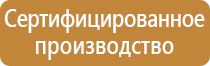 Сертифицированное производство